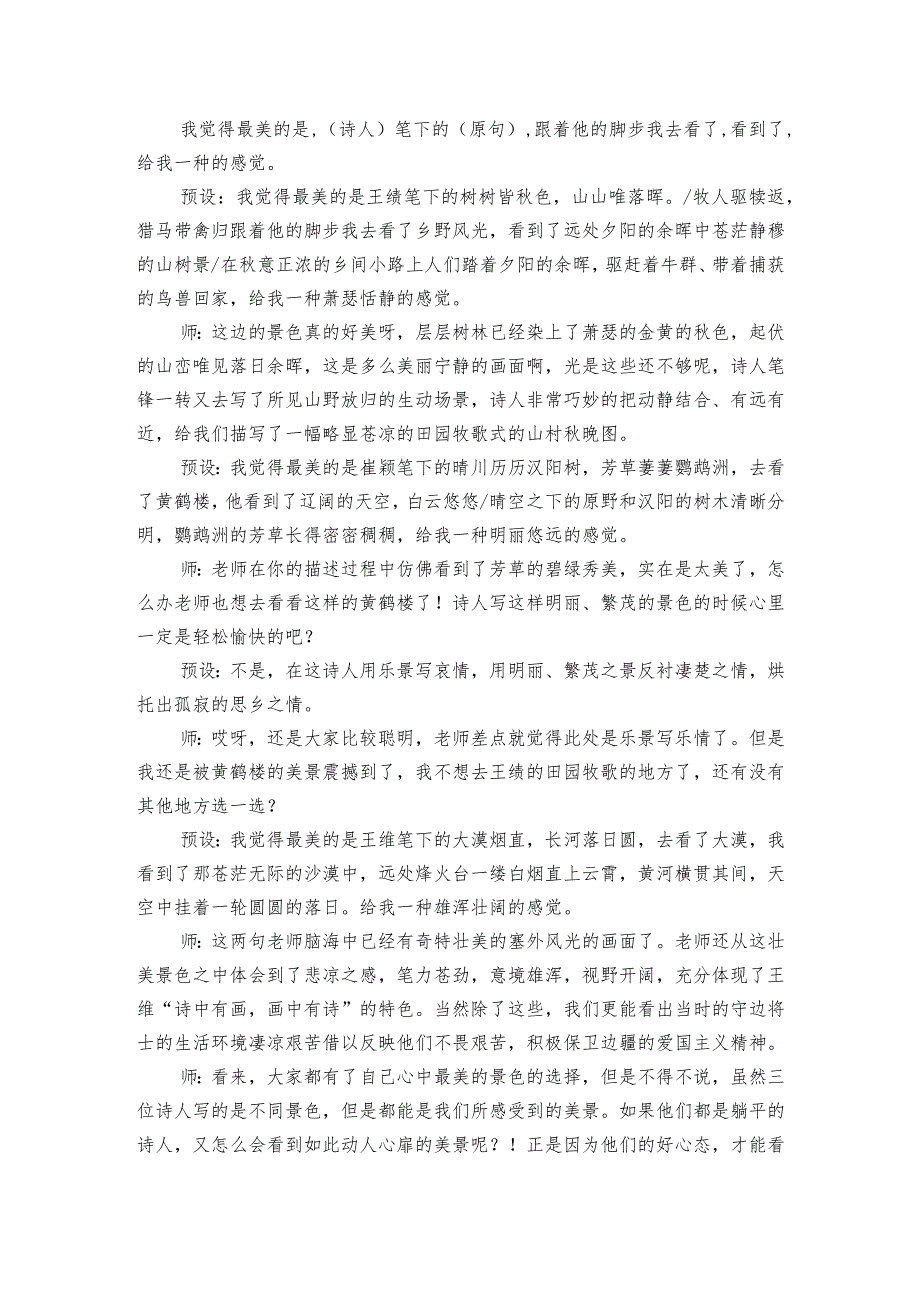 我觉得最美的是，（诗人）笔下的（原句），跟着他的脚步我去看了，看到了，给我一种的感觉。

预设：我觉得最美的是王绩笔下的树树皆秋色，山山唯落晖。/牧人驱犊返，猎马带禽归跟着他的脚步我去看了乡野风光，看到了远处夕阳的余晖中苍茫静穆的山树景/在秋意正浓的乡间小路上人们踏着夕阳的余晖，驱赶着牛群、带着捕获的鸟兽回家，给我一种萧瑟恬静的感觉。

师：这边的景色真的好美呀，层层树林已经染上了萧瑟的金黄的秋色，起伏的山峦唯见落日余晖，这是多么美丽宁静的画面啊，光是这些还不够呢，诗人笔锋一转又去写了所见山野放归的生动场景，诗人非常巧妙的把动静结合、有远有近，给我们描写了一幅略显苍凉的田园牧歌式的山村秋晚图。

预设：我觉得最美的是崔颖笔下的晴川历历汉阳树，芳草萋萋鹦鹉洲，去看了黄鹤楼，他看到了辽阔的天空，白云悠悠/晴空之下的原野和汉阳的树木清晰分明，鹦鹉洲的芳草长得密密稠稠，给我一种明丽悠远的感觉。

师：老师在你的描述过程中仿佛看到了芳草的碧绿秀美，实在是太美了，怎么办老师也想去看看这样的黄鹤楼了！诗人写这样明丽、繁茂的景色的时候心里一定是轻松愉快的吧？

预设：不是，在这诗人用乐景写哀情，用明丽、繁茂之景反衬凄楚之情，烘托出孤寂的思乡之情。

师：哎呀，还是大家比较聪明，老师差点就觉得此处是乐景写乐情了。但是我还是被黄鹤楼的美景震撼到了，我不想去王绩的田园牧歌的地方了，还有没有其他地方选一选？

预设：我觉得最美的是王维笔下的大漠烟直，长河落日圆，去看了大漠，我看到了那苍茫无际的沙漠中，远处烽火台一缕白烟直上云霄，黄河横贯其间，天空中挂着一轮圆圆的落日。给我一种雄浑壮阔的感觉。

师：这两句老师脑海中已经有奇特壮美的塞外风光的画面了。老师还从这壮美景色之中体会到了悲凉之感，笔力苍劲，意境雄浑，视野开阔，充分体现了王维“诗中有画，画中有诗”的特色。当然除了这些，我们更能看出当时的守边将士的生活环境凄凉艰苦借以反映他们不畏艰苦，积极保卫边疆的爱国主义精神。

师：看来，大家都有了自己心中最美的景色的选择，但是不得不说，虽然三位诗人写的是不同景色，但是都能是我们所感受到的美景。如果他们都是躺平的诗人，又怎么会看到如此动人心扉的美景呢？！正是因为他们的好心态，才能看